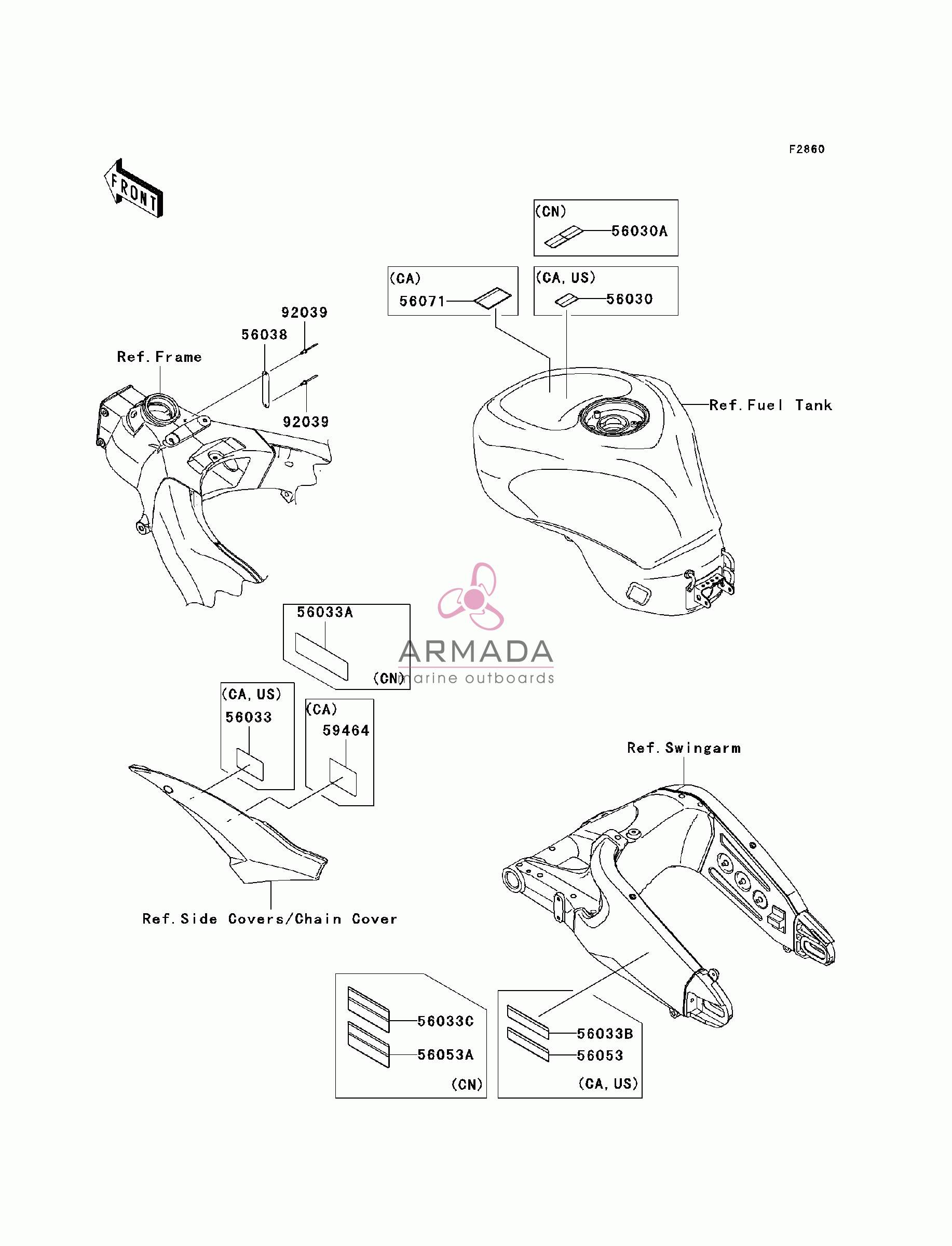 F2860

FRONT

(CN)
56030A

(CA)
56071

(CA, US)
56030

92039
56038
Ref. Frame
92039

Ref. Fuel Tank

56033A
(CN)

ARMADA
marine outboards

(CA, US)
56033

(CA)
59464

Ref. Swingarm

Ref. Side Covers/Chain Cover

56033C
56053A
(CN)

56033B
56053
(CA, US)